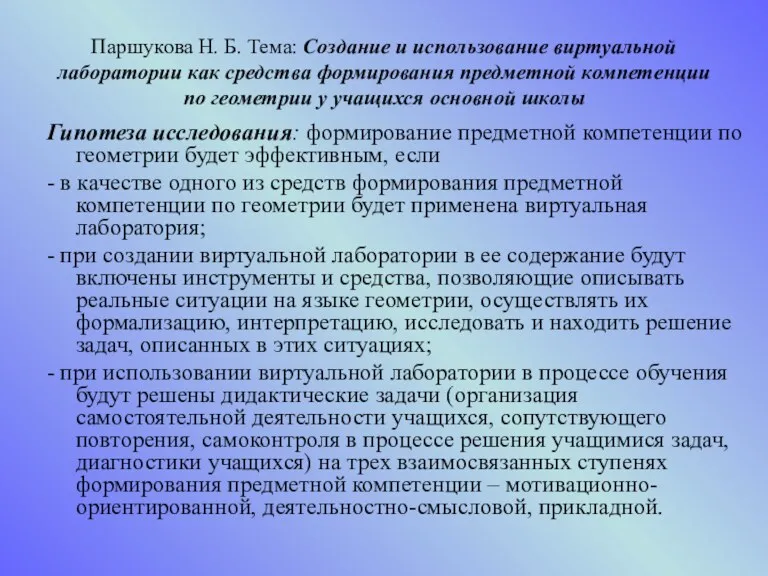 Паршукова Н. Б. Тема: Создание и использование виртуальной лаборатории как средства формирования предметной компетенции по геометрии у учащихся основной школы

Гипотеза исследования: формирование предметной компетенции по геометрии будет эффективным, если

- в качестве одного из средств формирования предметной компетенции по геометрии будет применена виртуальная лаборатория;

- при создании виртуальной лаборатории в ее содержание будут включены инструменты и средства, позволяющие описывать реальные ситуации на языке геометрии, осуществлять их формализацию, интерпретацию, исследовать и находить решение задач, описанных в этих ситуациях;

- при использовании виртуальной лаборатории в процессе обучения будут решены дидактические задачи (организация самостоятельной деятельности учащихся, сопутствующего повторения, самоконтроля в процессе решения учащимися задач, диагностики учащихся) на трех взаимосвязанных ступенях формирования предметной компетенции – мотивационно-ориентированной, деятельностно-смысловой, прикладной.